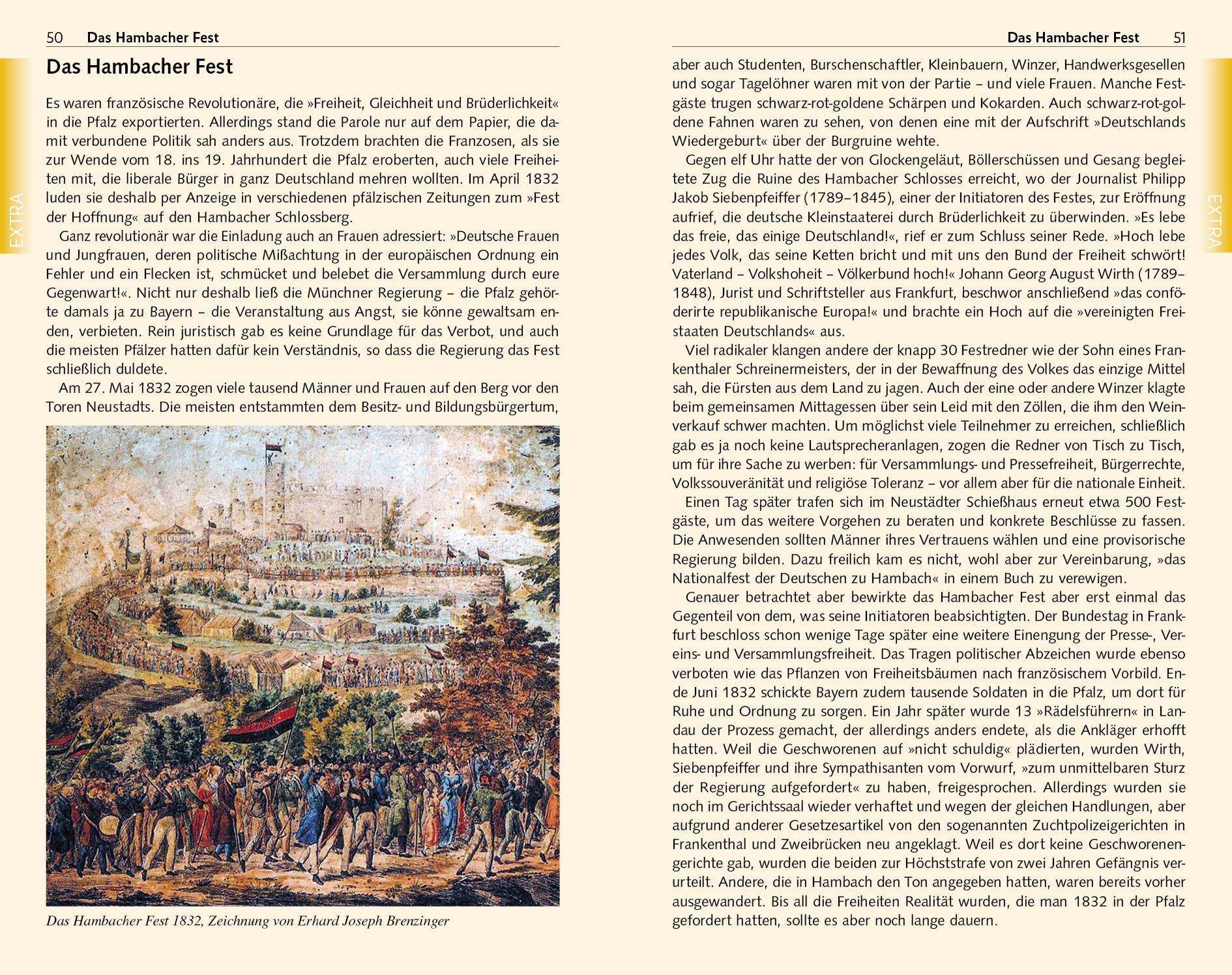 50 Das Hambacher Fest

EXTRA

Das Hambacher Fest

Es waren französische Revolutionäre, die »Freiheit, Gleichheit und Brüderlichkeit« in die Pfalz exportierten. Allerdings stand die Parole nur auf dem Papier, die damit verbundene Politik sah anders aus. Trotzdem brachten die Franzosen, als sie zur Wende vom 18. ins 19. Jahrhundert die Pfalz eroberten, auch viele Freiheiten mit, die liberale Bürger in ganz Deutschland mehren wollten. Im April 1832 luden sie deshalb per Anzeige in verschiedenen pfälzischen Zeitungen zum »Fest der Hoffnung« auf den Hambacher Schlossberg.

Ganz revolutionär war die Einladung auch an Frauen adressiert: »Deutsche Frauen und Jungfrauen, deren politische Mißachtung in der europäischen Ordnung ein Fehler und ein Flecken ist, schmücket und belebet die Versammlung durch eure Gegenwart!«. Nicht nur deshalb ließ die Münchner Regierung – die Pfalz gehörte damals ja zu Bayern – die Veranstaltung aus Angst, sie könne gewaltsam enden, verbieten. Rein juristisch gab es keine Grundlage für das Verbot, und auch die meisten Pfälzer hatten dafür kein Verständnis, so dass die Regierung das Fest schließlich duldete.

Am 27. Mai 1832 zogen viele tausend Männer und Frauen auf den Berg vor den Toren Neustadts. Die meisten entstammten dem Besitz- und Bildungsbürgertum,

Das Hambacher Fest 1832, Zeichnung von Erhard Joseph Brenzinger

Das Hambacher Fest 51

EXTRA

aber auch Studenten, Burschenschaftler, Kleinbauern, Winzer, Handwerksgesellen und sogar Tagelöhner waren mit von der Partie – und viele Frauen. Manche Festgäste trugen schwarz-rot-goldene Schärpen und Kokarden. Auch schwarz-rot-goldene Fahnen waren zu sehen, von denen eine mit der Aufschrift »Deutschlands Wiedergeburt« über der Burgruine wehte.

Gegen elf Uhr hatte der von Glockengeläut, Böllerschüssen und Gesang begleitete Zug die Ruine des Hambacher Schlosses erreicht, wo der Journalist Philipp Jakob Siebenpfeiffer (1789–1845), einer der Initiatoren des Festes, zur Eröffnung aufrief, die deutsche Kleinstaaterei durch Brüderlichkeit zu überwinden. »Es lebe das freie, das einige Deutschland!«, rief er zum Schluss seiner Rede. »Hoch lebe jedes Volk, das seine Ketten bricht und mit uns den Bund der Freiheit schwört! Vaterland – Volkshoheit – Völkerbund hoch!« Johann Georg August Wirth (1789–1848), Jurist und Schriftsteller aus Frankfurt, beschwor anschließend »das conföderirte republikanische Europa!« und brachte ein Hoch auf die »vereinigten Freistaaten Deutschlands« aus.

Viel radikaler klangen andere der knapp 30 Festredner wie der Sohn eines Frankenthaler Schreinermeisters, der in der Bewaffnung des Volkes das einzige Mittel sah, die Fürsten aus dem Land zu jagen. Auch der eine oder andere Winzer klagte beim gemeinsamen Mittagessen über sein Leid mit den Zöllen, die ihm den Weinverkauf schwer machten. Um möglichst viele Teilnehmer zu erreichen, schließlich gab es ja noch keine Lautsprecheranlagen, zogen die Redner von Tisch zu Tisch, um für ihre Sache zu werben: für Versammlungs- und Pressefreiheit, Bürgerrechte, Volkssouveränität und religiöse Toleranz – vor allem aber für die nationale Einheit.

Einen Tag später trafen sich im Neustädter Schießhaus erneut etwa 500 Festgäste, um das weitere Vorgehen zu beraten und konkrete Beschlüsse zu fassen. Die Anwesenden sollten Männer ihres Vertrauens wählen und eine provisorische Regierung bilden. Dazu freilich kam es nicht, wohl aber zur Vereinbarung, »das Nationalfest der Deutschen zu Hambach« in einem Buch zu verewigen.

Genauer betrachtet aber bewirkte das Hambacher Fest aber erst einmal das Gegenteil von dem, was seine Initiatoren beabsichtigten. Der Bundestag in Frankfurt beschloss schon wenige Tage später eine weitere Einengung der Presse-, Vereins- und Versammlungsfreiheit. Das Tragen politischer Abzeichen wurde ebenso verboten wie das Pflanzen von Freiheitsbäumen nach französischem Vorbild. Ende Juni 1832 schickte Bayern zudem tausende Soldaten in die Pfalz, um dort für Ruhe und Ordnung zu sorgen. Ein Jahr später wurde 13 »Rädelsführern« in Landau der Prozess gemacht, der allerdings anders endete, als die Ankläger erhofft hatten. Weil die Geschworenen auf »nicht schuldig« plädierten, wurden Wirth, Siebenpfeiffer und ihre Sympathisanten vom Vorwurf, »zum unmittelbaren Sturz der Regierung aufgefordert« zu haben, freigesprochen. Allerdings wurden sie noch im Gerichtssaal wieder verhaftet und wegen der gleichen Handlungen, aber aufgrund anderer Gesetzesartikel von den sogenannten Zuchtpolizeigerichten in Frankenthal und Zweibrücken neu angeklagt. Weil es dort keine Geschworenengerichte gab, wurden die beiden zur Höchststrafe von zwei Jahren Gefängnis verurteilt. Andere, die in Hambach den Ton angegeben hatten, waren bereits vorher ausgewandert. Bis all die Freiheiten Realität wurden, die man 1832 in der Pfalz gefordert hatten, sollte es aber noch lange dauern.